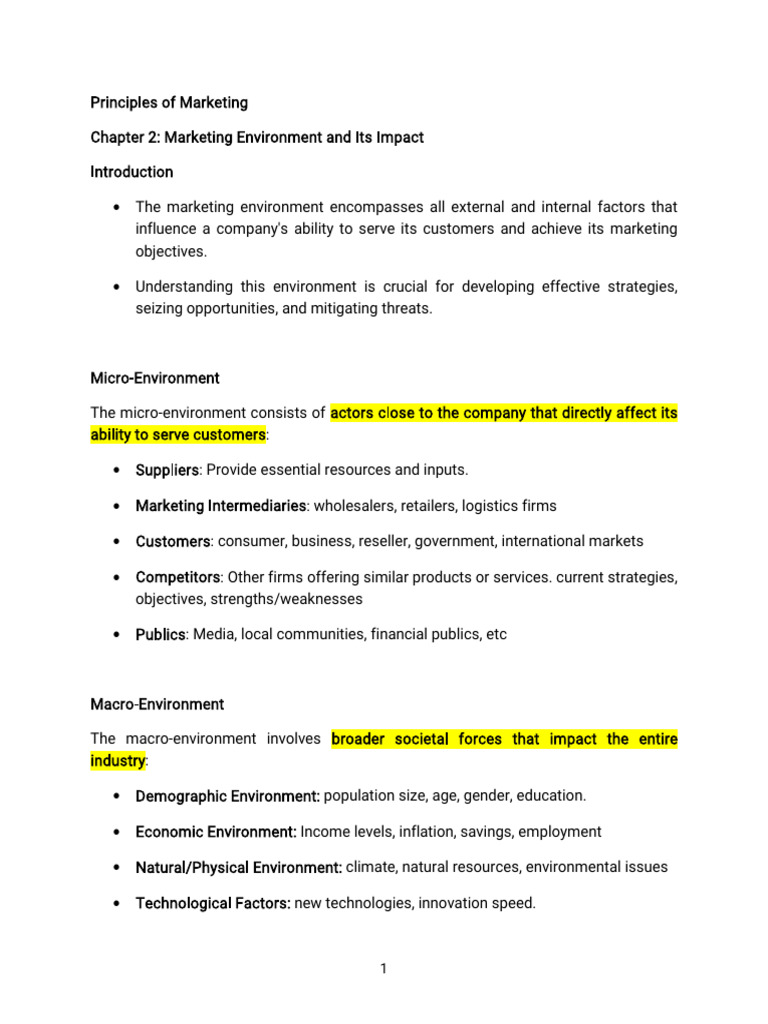 Principles of Marketing

Chapter 2: Marketing Environment and Its Impact

Introduction

• The marketing environment encompasses all external and internal factors that influence a company's ability to serve its customers and achieve its marketing objectives.

• Understanding this environment is crucial for developing effective strategies, seizing opportunities, and mitigating threats.

Micro-Environment

The micro-environment consists of actors close to the company that directly affect its ability to serve customers:

• Suppliers: Provide essential resources and inputs.

• Marketing Intermediaries: wholesalers, retailers, logistics firms

• Customers: consumer, business, reseller, government, international markets

• Competitors: Other firms offering similar products or services. current strategies, objectives, strengths/weaknesses

• Publics: Media, local communities, financial publics, etc

Macro-Environment

The macro-environment involves broader societal forces that impact the entire industry:

• Demographic Environment: population size, age, gender, education.

• Economic Environment: Income levels, inflation, savings, employment

• Natural/Physical Environment: climate, natural resources, environmental issues

• Technological Factors: new technologies, innovation speed.

1